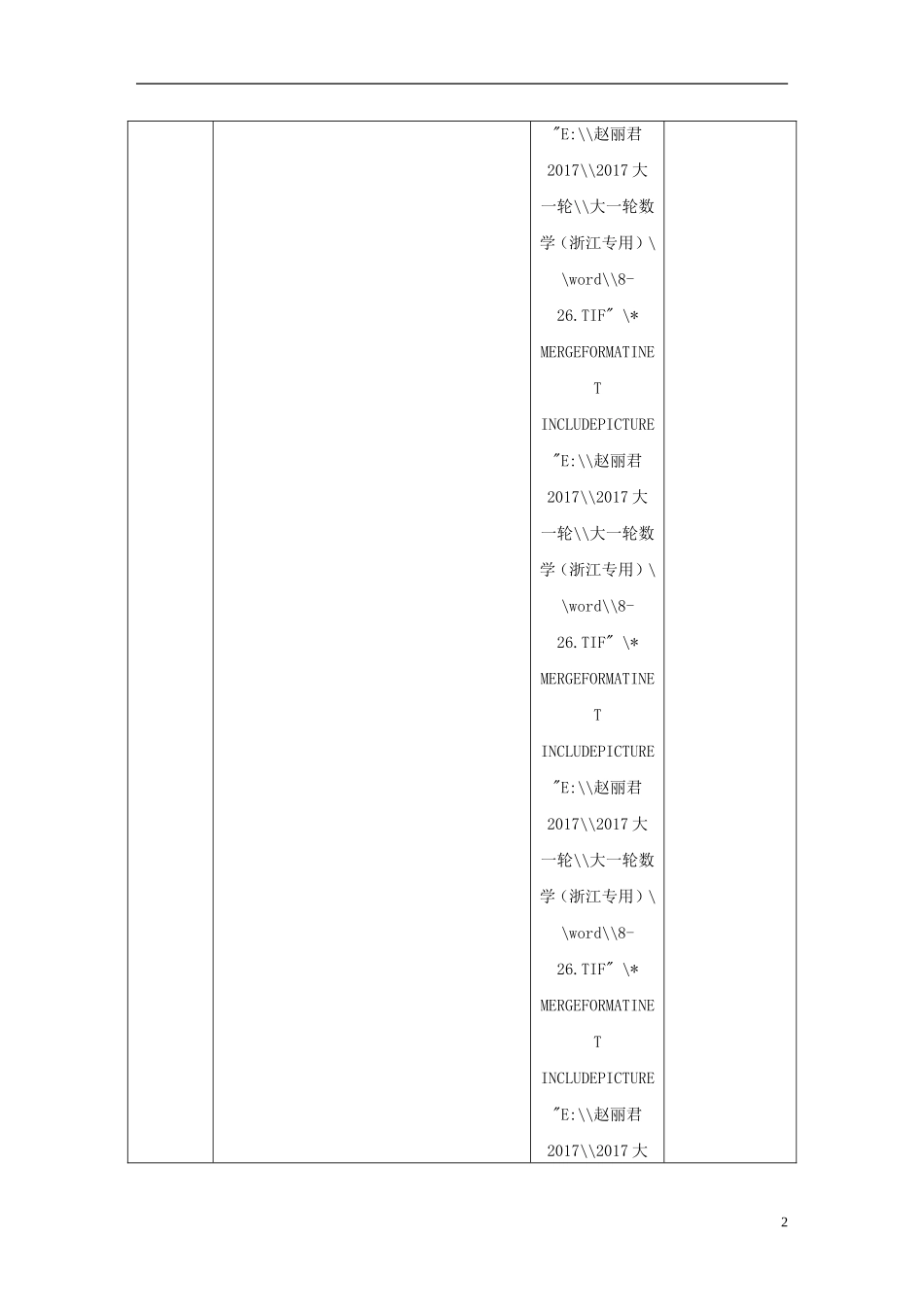 |  |  | "E:\\赵丽君 2017\\2017 大一轮\\大一轮数学（浙江专用）\\word\\8-26.TIF" \* MERGEFORMATINET INCLUDEPICTURE "E:\\赵丽君 2017\\2017 大一轮\\大一轮数学（浙江专用）\\word\\8-26.TIF" \* MERGEFORMATINET INCLUDEPICTURE "E:\\赵丽君 2017\\2017 大一轮\\大一轮数学（浙江专用）\\word\\8-26.TIF" \* MERGEFORMATINET INCLUDEPICTURE "E:\\赵丽君 2017\\2017 大 |  |

2